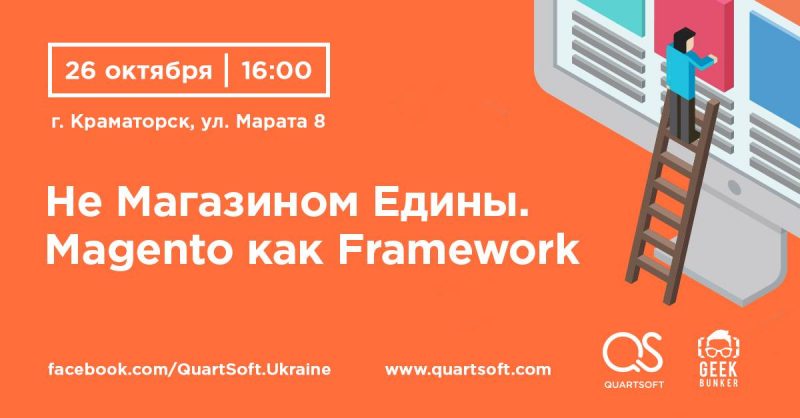 26 октября | 16:00

г. Краматорск, ул. Марата 8

Не Магазином Едины. Magento как Framework

facebook.com/QuartSoft.Ukraine

www.quartsoft.com

QS
QUARTSOFT

GEEK
BUNKER